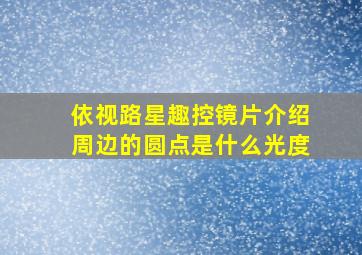 依视路星趣控镜片介绍
周边的圆点是什么光度